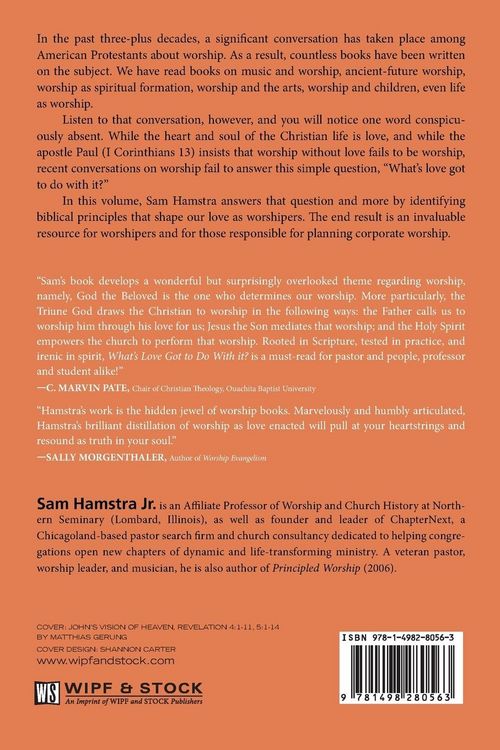 In the past three-plus decades, a significant conversation has taken place among American Protestants about worship. As a result, countless books have been written on the subject. We have read books on music and worship, ancient-future worship, worship as spiritual formation, worship and the arts, worship and children, even life as worship.

Listen to that conversation, however, and you will notice one word conspicuously absent. While the heart and soul of the Christian life is love, and while the apostle Paul (I Corinthians 13) insists that worship without love fails to be worship, recent conversations on worship fail to answer this simple question, "What's love got to do with it?"

In this volume, Sam Hamstra answers that question and more by identifying biblical principles that shape our love as worshipers. The end result is an invaluable resource for worshipers and for those responsible for planning corporate worship.

"Sam's book develops a wonderful but surprisingly overlooked theme regarding worship, namely, God the Beloved is the one who determines our worship. More particularly, the Triune God draws the Christian to worship in the following ways: the Father calls us to worship him through his love for us; Jesus the Son mediates that worship; and the Holy Spirit empowers the church to perform that worship. Rooted in Scripture, tested in practice, and irenic in spirit, What's Love Got to Do With it? is a must-read for pastor and people, professor and student alike!"
—C. MARVIN PATE, Chair of Christian Theology, Ouachita Baptist University

"Hamstra's work is the hidden jewel of worship books. Marvelously and humbly articulated, Hamstra's brilliant distillation of worship as love enacted will pull at your heartstrings and resound as truth in your soul."
—SALLY MORGENTHALER, Author of Worship Evangelism

Sam Hamstra Jr. is an Affiliate Professor of Worship and Church History at Northern Seminary (Lombard, Illinois), as well as founder and leader of ChapterNext, a Chicagoland-based pastor search firm and church consultancy dedicated to helping congregations open new chapters of dynamic and life-transforming ministry. A veteran pastor, worship leader, and musician, he is also author of Principled Worship (2006).

COVER: JOHN'S VISION OF HEAVEN, REVELATION 4:1-11, 5:1-14
BY MATTHIAS GERUNG
COVER DESIGN: SHANNON CARTER
www.wipfandstock.com

WS WIPF & STOCK
An Imprint of WIPF and STOCK Publishers

ISBN 978-1-4982-8056-3

9 781498 280563